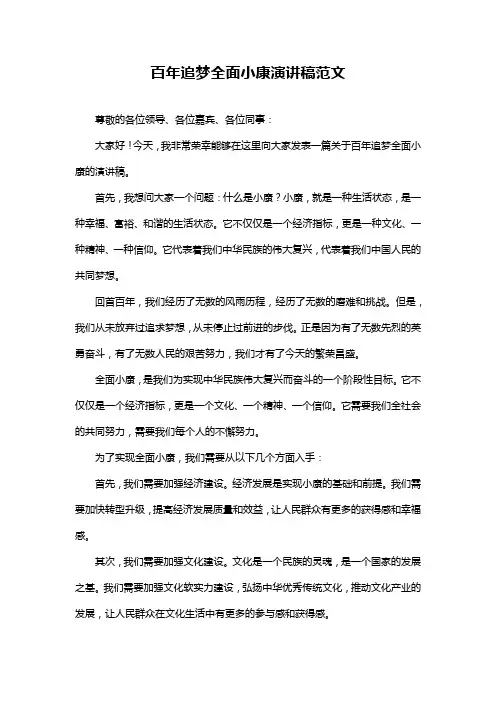 百年追梦全面小康演讲稿范文

尊敬的各位领导、各位嘉宾、各位同事：

大家好！今天，我非常荣幸能够在这里向大家发表一篇关于百年追梦全面小康的演讲稿。

首先，我想问大家一个问题：什么是小康？小康，就是一种生活状态，是一种幸福、富裕、和谐的生活状态。它不仅仅是一个经济指标，更是一种文化、一种精神、一种信仰。它代表着我们中华民族的伟大复兴，代表着我们中国人民的共同梦想。

回首百年，我们经历了无数的风雨历程，经历了无数的磨难和挑战。但是，我们从未放弃过追求梦想，从未停止过前进的步伐。正是因为有了无数先烈的英勇奋斗，有了无数人民的艰苦努力，我们才有了今天的繁荣昌盛。

全面小康，是我们为实现中华民族伟大复兴而奋斗的一个阶段性目标。它不仅仅是一个经济指标，更是一个文化、一个精神、一个信仰。它需要我们全社会的共同努力，需要我们每个人的不懈努力。

为了实现全面小康，我们需要从以下几个方面入手：

首先，我们需要加强经济建设。经济发展是实现小康的基础和前提。我们需要加快转型升级，提高经济发展质量和效益，让人民群众有更多的获得感和幸福感。

其次，我们需要加强文化建设。文化是一个民族的灵魂，是一个国家的发展之基。我们需要加强文化软实力建设，弘扬中华优秀传统文化，推动文化产业的发展，让人民群众在文化生活中有更多的参与感和获得感。